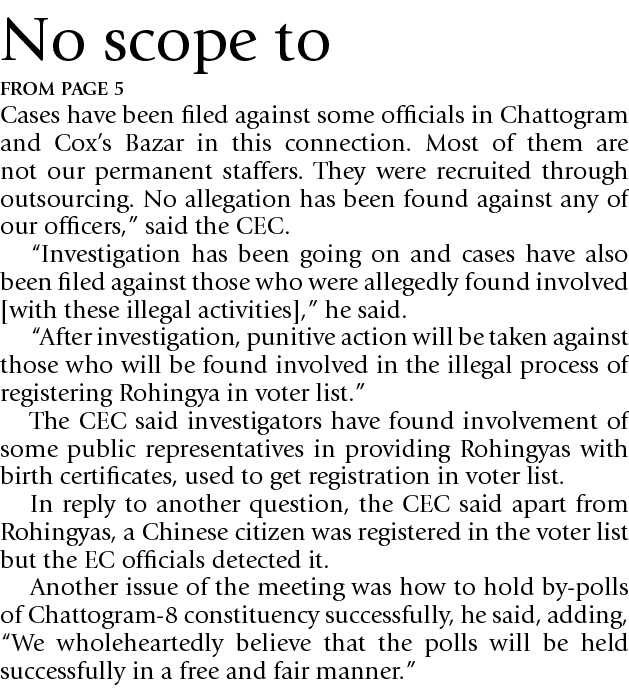 No scope to

FROM PAGE 5

Cases have been filed against some officials in Chattogram and Cox's Bazar in this connection. Most of them are not our permanent staffers. They were recruited through outsourcing. No allegation has been found against any of our officers," said the CEC.

"Investigation has been going on and cases have also been filed against those who were allegedly found involved [with these illegal activities]," he said.

"After investigation, punitive action will be taken against those who will be found involved in the illegal process of registering Rohingya in voter list."

The CEC said investigators have found involvement of some public representatives in providing Rohingyas with birth certificates, used to get registration in voter list.

In reply to another question, the CEC said apart from Rohingyas, a Chinese citizen was registered in the voter list but the EC officials detected it.

Another issue of the meeting was how to hold by-polls of Chattogram-8 constituency successfully, he said, adding, "We wholeheartedly believe that the polls will be held successfully in a free and fair manner."